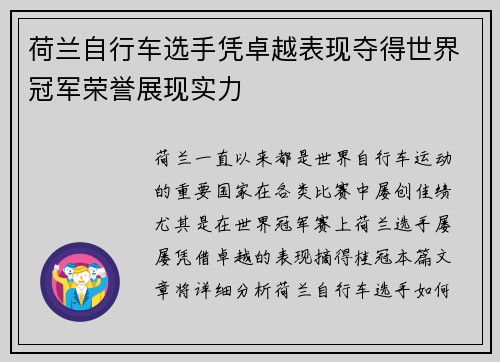 荷兰自行车选手凭卓越表现夺得世界冠军荣誉展现实力

荷兰一直以来都是世界自行车运动的重要国家在各类比赛中屡创佳绩尤其是在世界冠军赛上荷兰选手屡屡凭借卓越的表现摘得桂冠本篇文章将详细分析荷兰自行车选手如何